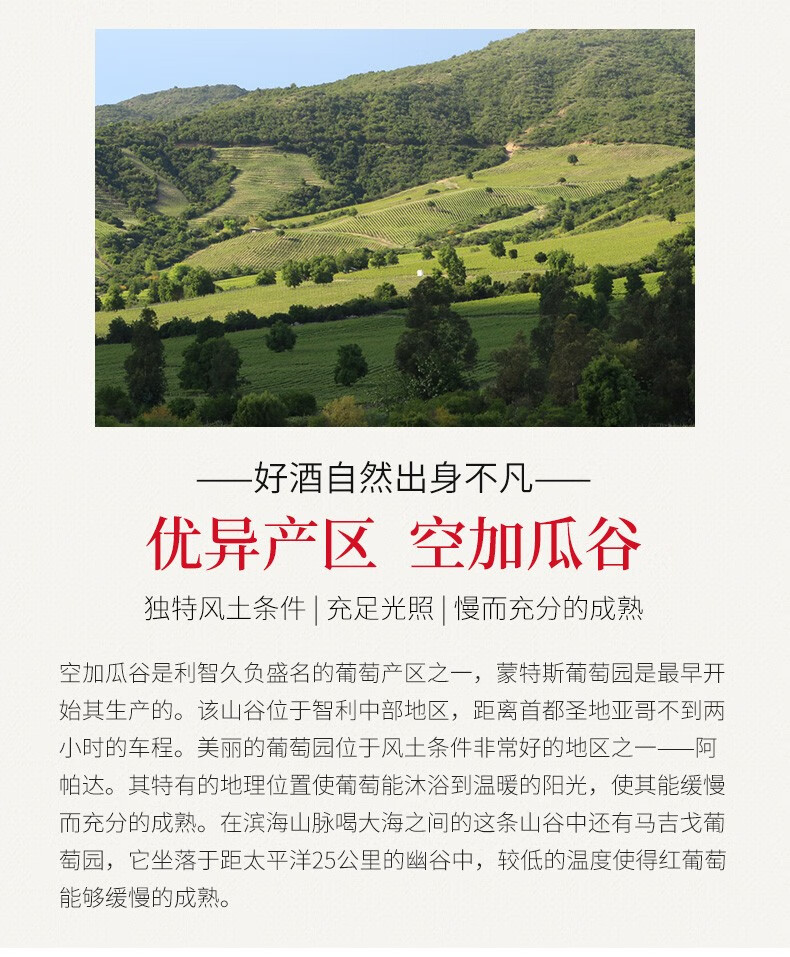 ——好酒自然出身不凡——

优异产区 空加瓜谷

独特风土条件 | 充足光照 | 慢而充分的成熟

空加瓜谷是利智久负盛名的葡萄产区之一，蒙特斯葡萄园是最早开始其生产的。该山谷位于智利中部地区，距离首都圣地亚哥不到两小时的车程。美丽的葡萄园位于风土条件非常好的地区之一——阿帕达。其特有的地理位置使葡萄能沐浴到温暖的阳光，使其能缓慢而充分的成熟。在滨海山脉喝大海之间的这条山谷中还有马吉戈葡萄园，它坐落于距太平洋25公里的幽谷中，较低的温度使得红葡萄能够缓慢的成熟。